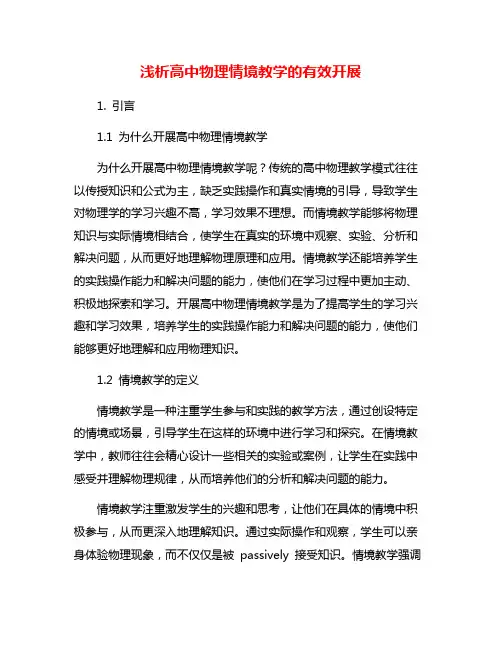 浅析高中物理情境教学的有效开展

1. 引言

1.1 为什么开展高中物理情境教学

为什么开展高中物理情境教学呢？传统的高中物理教学模式往往以传授知识和公式为主，缺乏实践操作和真实情境的引导，导致学生对物理学的学习兴趣不高，学习效果不理想。而情境教学能够将物理知识与实际情境相结合，使学生在真实的环境中观察、实验、分析和解决问题，从而更好地理解物理原理和应用。情境教学还能培养学生的实践操作能力和解决问题的能力，使他们在学习过程中更加主动、积极地探索和学习。开展高中物理情境教学是为了提高学生的学习兴趣和学习效果，培养学生的实践操作能力和解决问题的能力，使他们能够更好地理解和应用物理知识。

1.2 情境教学的定义

情境教学是一种注重学生参与和实践的教学方法，通过创设特定的情境或场景，引导学生在这样的环境中进行学习和探究。在情境教学中，教师往往会精心设计一些相关的实验或案例，让学生在实践中感受并理解物理规律，从而培养他们的分析和解决问题的能力。

情境教学注重激发学生的兴趣和思考，让他们在具体的情境中积极参与，从而更深入地理解知识。通过实际操作和观察，学生可以亲身体验物理现象，而不仅仅是被 passively 接受知识。情境教学强调